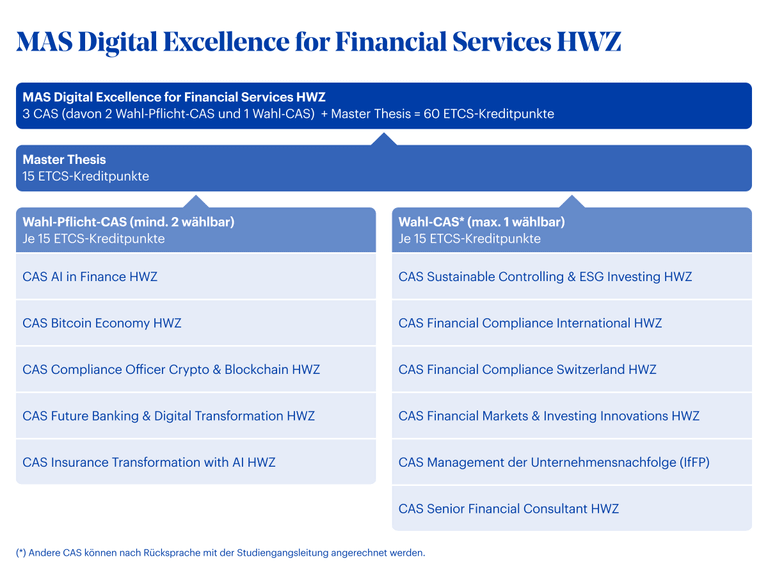 MAS Digital Excellence for Financial Services HWZ

MAS Digital Excellence for Financial Services HWZ
3 CAS (davon 2 Wahl-Pflicht-CAS und 1 Wahl-CAS) + Master Thesis = 60 ETCS-Kreditpunkte

Master Thesis
15 ETCS-Kreditpunkte

Wahl-Pflicht-CAS (mind. 2 wählbar)
Je 15 ETCS-Kreditpunkte

CAS AI in Finance HWZ

CAS Bitcoin Economy HWZ

CAS Compliance Officer Crypto & Blockchain HWZ

CAS Future Banking & Digital Transformation HWZ

CAS Insurance Transformation with AI HWZ

Wahl-CAS* (max. 1 wählbar)
Je 15 ETCS-Kreditpunkte

CAS Sustainable Controlling & ESG Investing HWZ

CAS Financial Compliance International HWZ

CAS Financial Compliance Switzerland HWZ

CAS Financial Markets & Investing Innovations HWZ

CAS Management der Unternehmensnachfolge (IfFP)

CAS Senior Financial Consultant HWZ

(*) Andere CAS können nach Rücksprache mit der Studiengangsleitung angerechnet werden.